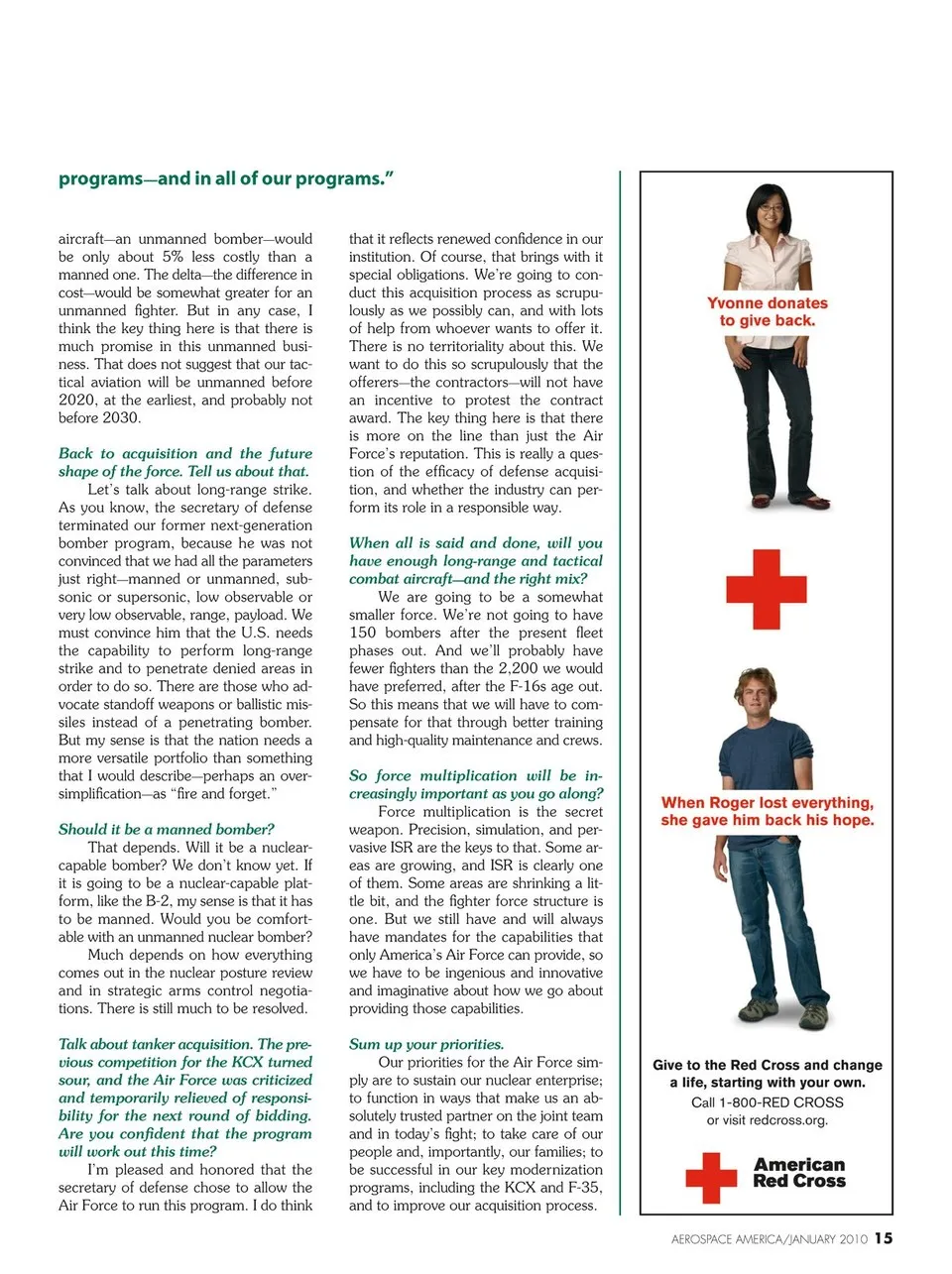 programs—and in all of our programs."

aircraft—an unmanned bomber—would be only about 5% less costly than a manned one. The delta—the difference in cost—would be somewhat greater for an unmanned fighter. But in any case, I think the key thing here is that there is much promise in this unmanned business. That does not suggest that our tactical aviation will be unmanned before 2020, at the earliest, and probably not before 2030.

Back to acquisition and the future shape of the force. Tell us about that.

Let's talk about long-range strike. As you know, the secretary of defense terminated our former next-generation bomber program, because he was not convinced that we had all the parameters just right—manned or unmanned, subsonic or supersonic, low observable or very low observable, range, payload. We must convince him that the U.S. needs the capability to perform long-range strike and to penetrate denied areas in order to do so. There are those who advocate standoff weapons or ballistic missiles instead of a penetrating bomber. But my sense is that the nation needs a more versatile portfolio than something that I would describe—perhaps an oversimplification—as "fire and forget."

Should it be a manned bomber?

That depends. Will it be a nuclear-capable bomber? We don't know yet. If it is going to be a nuclear-capable platform, like the B-2, my sense is that it has to be manned. Would you be comfortable with an unmanned nuclear bomber?

Much depends on how everything comes out in the nuclear posture review and in strategic arms control negotiations. There is still much to be resolved.

Talk about tanker acquisition. The previous competition for the KCX turned sour, and the Air Force was criticized and temporarily relieved of responsibility for the next round of bidding. Are you confident that the program will work out this time?

I'm pleased and honored that the secretary of defense chose to allow the Air Force to run this program. I do think that it reflects renewed confidence in our institution. Of course, that brings with it special obligations. We're going to conduct this acquisition process as scrupulously as we possibly can, and with lots of help from whoever wants to offer it. There is no territoriality about this. We want to do this so scrupulously that the offerers—the contractors—will not have an incentive to protest the contract award. The key thing here is that there is more on the line than just the Air Force's reputation. This is really a question of the efficacy of defense acquisition, and whether the industry can perform its role in a responsible way.

When all is said and done, will you have enough long-range and tactical combat aircraft—and the right mix?

We are going to be a somewhat smaller force. We're not going to have 150 bombers after the present fleet phases out. And we'll probably have fewer fighters than the 2,200 we would have preferred, after the F-16s age out. So this means that we will have to compensate for that through better training and high-quality maintenance and crews.

So force multiplication will be increasingly important as you go along?

Force multiplication is the secret weapon. Precision, simulation, and pervasive ISR are the keys to that. Some areas are growing, and ISR is clearly one of them. Some areas are shrinking a little bit, and the fighter force structure is one. But we still have and will always have mandates for the capabilities that only America's Air Force can provide, so we have to be ingenious and innovative and imaginative about how we go about providing those capabilities.

Sum up your priorities.

Our priorities for the Air Force simply are to sustain our nuclear enterprise; to function in ways that make us an absolutely trusted partner on the joint team and in today's fight; to take care of our people and, importantly, our families; to be successful in our key modernization programs, including the KCX and F-35, and to improve our acquisition process.

Yvonne donates to give back.

When Roger lost everything, she gave him back his hope.

Give to the Red Cross and change a life, starting with your own.
Call 1-800-RED CROSS
or visit redcross.org.

American Red Cross

AEROSPACE AMERICA/JANUARY 2010 15